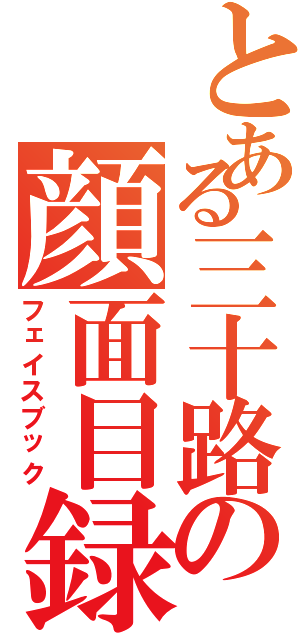 とある三十路の顔面目録
フェイスブック